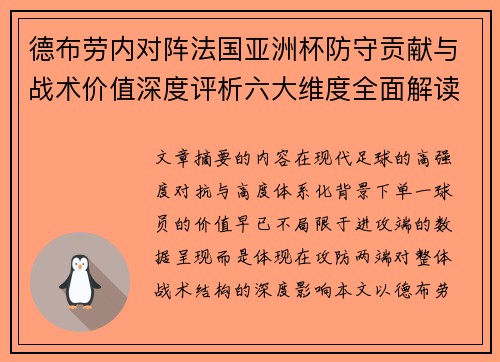 德布劳内对阵法国亚洲杯防守贡献与战术价值深度评析六大维度全面解读

文章摘要的内容在现代足球的高强度对抗与高度体系化背景下单一球员的价值早已不局限于进攻端的数据呈现而是体现在攻防两端对整体战术结构的深度影响本文以德布劳